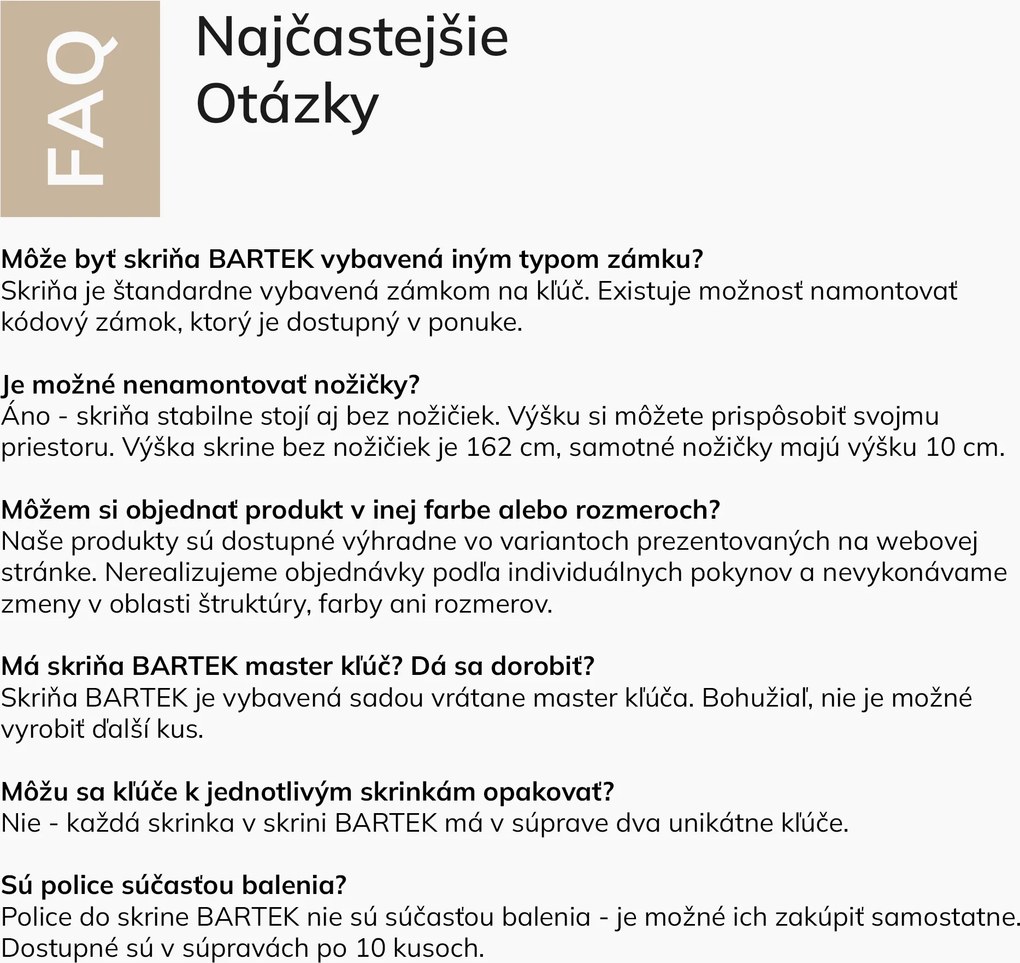 FAQ

Najčastejšie
Otázky

Môže byť skriňa BARTEK vybavená iným typom zámku?
Skriňa je štandardne vybavená zámkom na kľúč. Existuje možnosť namontovať kódový zámok, ktorý je dostupný v ponuke.

Je možné nenamontovať nožičky?
Áno - skriňa stabilne stojí aj bez nožičiek. Výšku si môžete prispôsobiť svojmu priestoru. Výška skrine bez nožičiek je 162 cm, samotné nožičky majú výšku 10 cm.

Môžem si objednať produkt v inej farbe alebo rozmeroch?
Naše produkty sú dostupné výhradne vo variantoch prezentovaných na webovej stránke. Nerealizujeme objednávky podľa individuálnych pokynov a nevykonávame zmeny v oblasti štruktúry, farby ani rozmerov.

Má skriňa BARTEK master kľúč? Dá sa dorobiť?
Skriňa BARTEK je vybavená sadou vrátane master kľúča. Bohužiaľ, nie je možné vyrobiť ďalší kus.

Môžu sa kľúče k jednotlivým skrinkám opakovať?
Nie - každá skrinka v skrini BARTEK má v súprave dva unikátne kľúče.

Sú police súčasťou balenia?
Police do skrine BARTEK nie sú súčasťou balenia - je možné ich zakúpiť samostatne. Dostupné sú v súpravách po 10 kusoch.